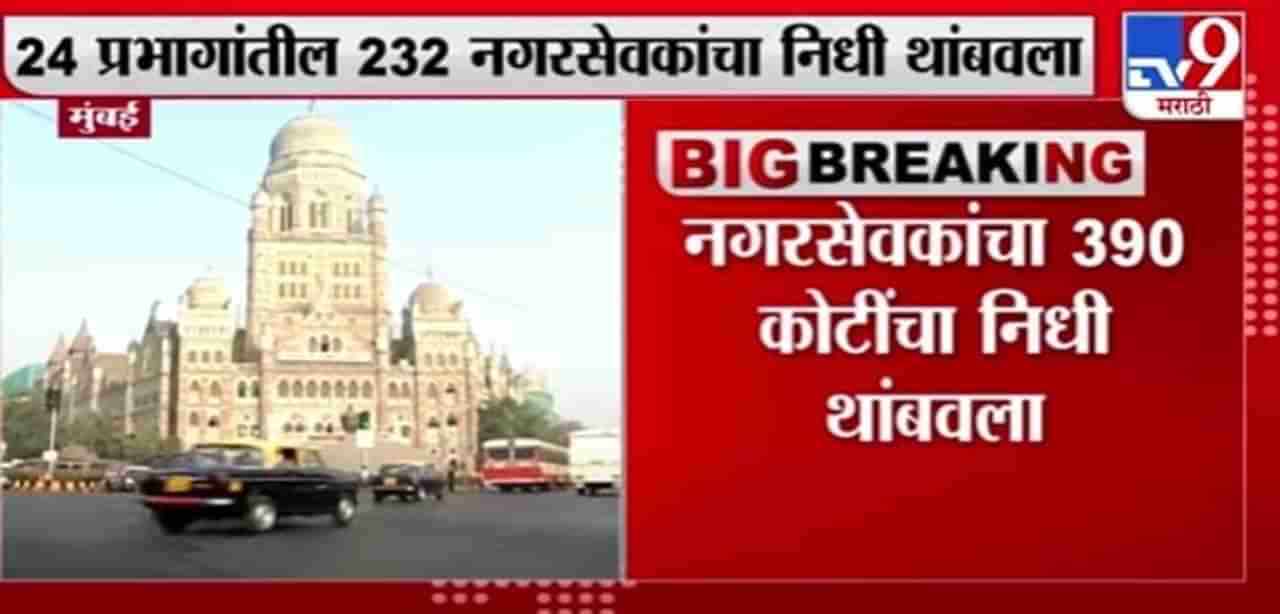 24 प्रभागांतील 232 नगरसेवकांचा निधी थांबवला

TV9 मराठी

मुंबई

BIG BREAKING

नगरसेवकांचा 390 कोटींचा निधी थांबवला